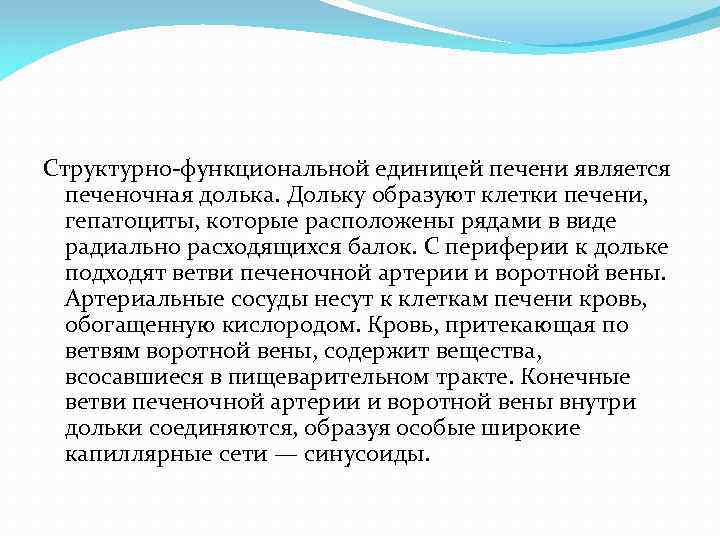 Структурно-функциональной единицей печени является печеночная долька. Дольку образуют клетки печени, гепатоциты, которые расположены рядами в виде радиально расходящихся балок. С периферии к дольке подходят ветви печеночной артерии и воротной вены. Артериальные сосуды несут к клеткам печени кровь, обогащенную кислородом. Кровь, притекающая по ветвям воротной вены, содержит вещества, всосавшиеся в пищеварительном тракте. Конечные ветви печеночной артерии и воротной вены внутри дольки соединяются, образуя особые широкие капиллярные сети — синусоиды.